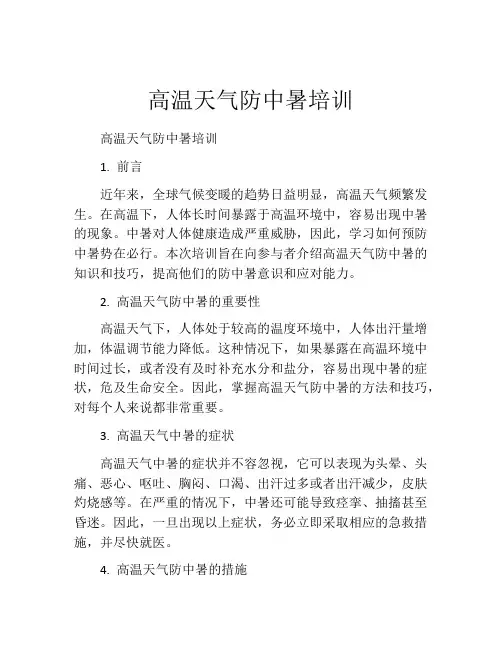 高温天气防中暑培训

高温天气防中暑培训

1. 前言

近年来，全球气候变暖的趋势日益明显，高温天气频繁发生。在高温下，人体长时间暴露于高温环境中，容易出现中暑的现象。中暑对人体健康造成严重威胁，因此，学习如何预防中暑势在必行。本次培训旨在向参与者介绍高温天气防中暑的知识和技巧，提高他们的防中暑意识和应对能力。

2. 高温天气防中暑的重要性

高温天气下，人体处于较高的温度环境中，人体出汗量增加，体温调节能力降低。这种情况下，如果暴露在高温环境中时间过长，或者没有及时补充水分和盐分，容易出现中暑的症状，危及生命安全。因此，掌握高温天气防中暑的方法和技巧，对每个人来说都非常重要。

3. 高温天气中暑的症状

高温天气中暑的症状并不容忽视，它可以表现为头晕、头痛、恶心、呕吐、胸闷、口渴、出汗过多或者出汗减少，皮肤灼烧感等。在严重的情况下，中暑还可能导致痉挛、抽搐甚至昏迷。因此，一旦出现以上症状，务必立即采取相应的急救措施，并尽快就医。

4. 高温天气防中暑的措施